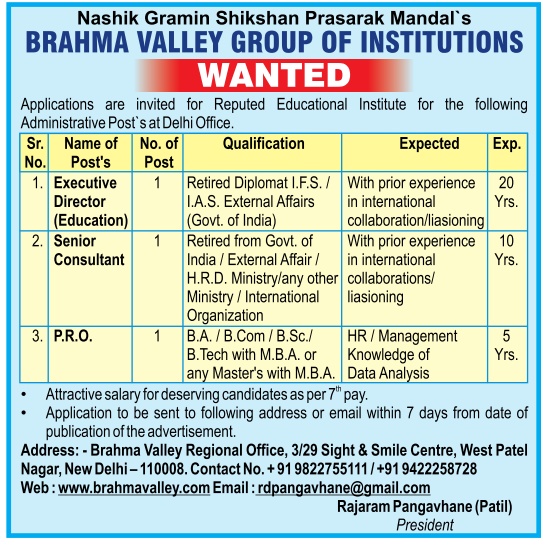 Nashik Gramin Shikshan Prasarak Mandal`s
BRAHMA VALLEY GROUP OF INSTITUTIONS
WANTED

Applications are invited for Reputed Educational Institute for the following Administrative Post`s at Delhi Office.

| Sr. No. | Name of Post's | No. of Post | Qualification | Expected | Exp. |
|---|---|---|---|---|---|
| 1. | Executive Director (Education) | 1 | Retired Diplomat I.F.S. / I.A.S. External Affairs (Govt. of India) | With prior experience in international collaboration/liasioning | 20 Yrs. |
| 2. | Senior Consultant | 1 | Retired from Govt. of India / External Affair / H.R.D. Ministry/any other Ministry / International Organization | With prior experience in international collaborations/ liasioning | 10 Yrs. |
| 3. | P.R.O. | 1 | B.A. / B.Com / B.Sc./ B.Tech with M.B.A. or any Master's with M.B.A. | HR / Management Knowledge of Data Analysis | 5 Yrs. |

• Attractive salary for deserving candidates as per $7^{th}$ pay.
• Application to be sent to following address or email within 7 days from date of publication of the advertisement.

Address: - Brahma Valley Regional Office, 3/29 Sight & Smile Centre, West Patel Nagar, New Delhi – 110008. Contact No. + 91 9822755111 / +91 9422258728
Web : www.brahmavalley.com Email : rdpangavhane@gmail.com

Rajaram Pangavhane (Patil)
President